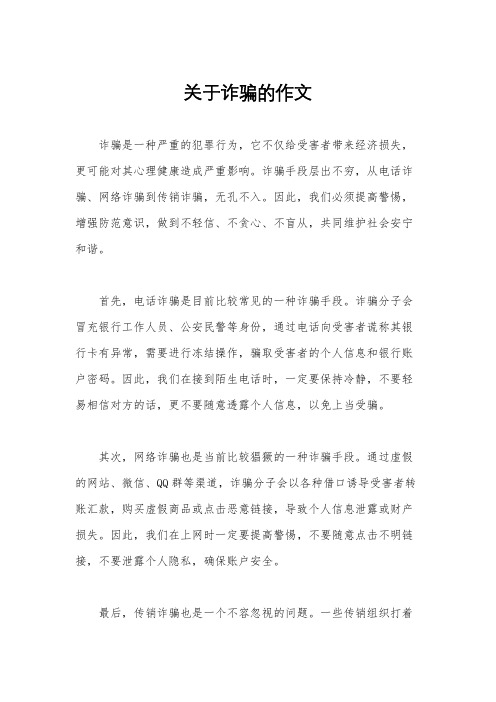 关于诈骗的作文

诈骗是一种严重的犯罪行为，它不仅给受害者带来经济损失，更可能对其心理健康造成严重影响。诈骗手段层出不穷，从电话诈骗、网络诈骗到传销诈骗，无孔不入。因此，我们必须提高警惕，增强防范意识，做到不轻信、不贪心、不盲从，共同维护社会安宁和谐。

首先，电话诈骗是目前比较常见的一种诈骗手段。诈骗分子会冒充银行工作人员、公安民警等身份，通过电话向受害者谎称其银行卡有异常，需要进行冻结操作，骗取受害者的个人信息和银行账户密码。因此，我们在接到陌生电话时，一定要保持冷静，不要轻易相信对方的话，更不要随意透露个人信息，以免上当受骗。

其次，网络诈骗也是当前比较猖獗的一种诈骗手段。通过虚假的网站、微信、QQ群等渠道，诈骗分子会以各种借口诱导受害者转账汇款，购买虚假商品或点击恶意链接，导致个人信息泄露或财产损失。因此，我们在上网时一定要提高警惕，不要随意点击不明链接，不要泄露个人隐私，确保账户安全。

最后，传销诈骗也是一个不容忽视的问题。一些传销组织打着